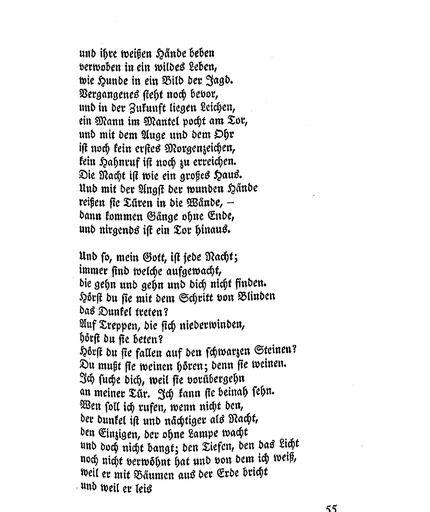 und ihre weißen Hände beben
verwoben in ein wildes Leben,
wie Hunde in ein Bild der Jagd.
Vergangenes steht noch bevor,
und in der Zukunft liegen Leichen,
ein Mann im Mantel pocht am Tor,
und mit dem Auge und dem Ohr
ist noch kein erstes Morgenzeichen,
kein Hahnruf ist noch zu erreichen.
Die Nacht ist wie ein großes Haus.
Und mit der Angst der wunden Hände
reißen sie Türen in die Wände, –
dann kommen Gänge ohne Ende,
und nirgends ist ein Tor hinaus.

Und so, mein Gott, ist jede Nacht;
immer sind welche aufgewacht,
die gehn und gehn und dich nicht finden.
Hörst du sie mit dem Schritt von Blinden
das Dunkel treten?
Auf Treppen, die sich niederwinden,
hörst du sie beten?
Hörst du sie fallen auf den schwarzen Steinen?
Du mußt sie weinen hören; denn sie weinen.
Ich suche dich, weil sie vorübergehn
an meiner Tür. Ich kann sie beinah sehn.
Wen soll ich rufen, wenn nicht den,
der dunkel ist und nächtiger als Nacht,
den Einzigen, der ohne Lampe wacht
und doch nicht bangt; den Tiefen, den das Licht
noch nicht verwöhnt hat und von dem ich weiß,
weil er mit Bäumen aus der Erde bricht
und weil er leis

55